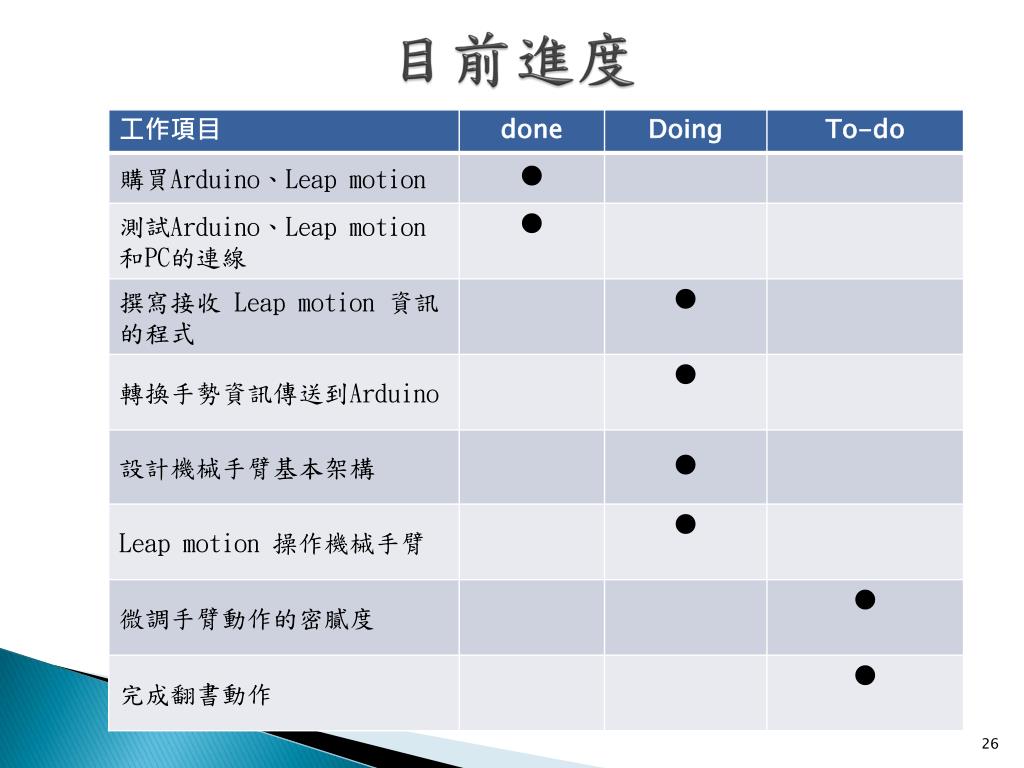 目前進度

| 工作項目 | done | Doing | To-do |
|---|---|---|---|
| 購買Arduino、Leap motion | ● | | |
| 測試Arduino、Leap motion 和PC的連線 | ● | | |
| 撰寫接收 Leap motion 資訊的程式 | | ● | |
| 轉換手勢資訊傳送到Arduino | | ● | |
| 設計機械手臂基本架構 | | ● | |
| Leap motion 操作機械手臂 | | ● | |
| 微調手臂動作的密膩度 | | | ● |
| 完成翻書動作 | | | ● |

26